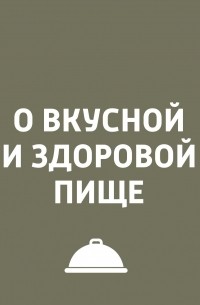 О ВКУСНОЙ И ЗДОРОВОЙ ПИЩЕ